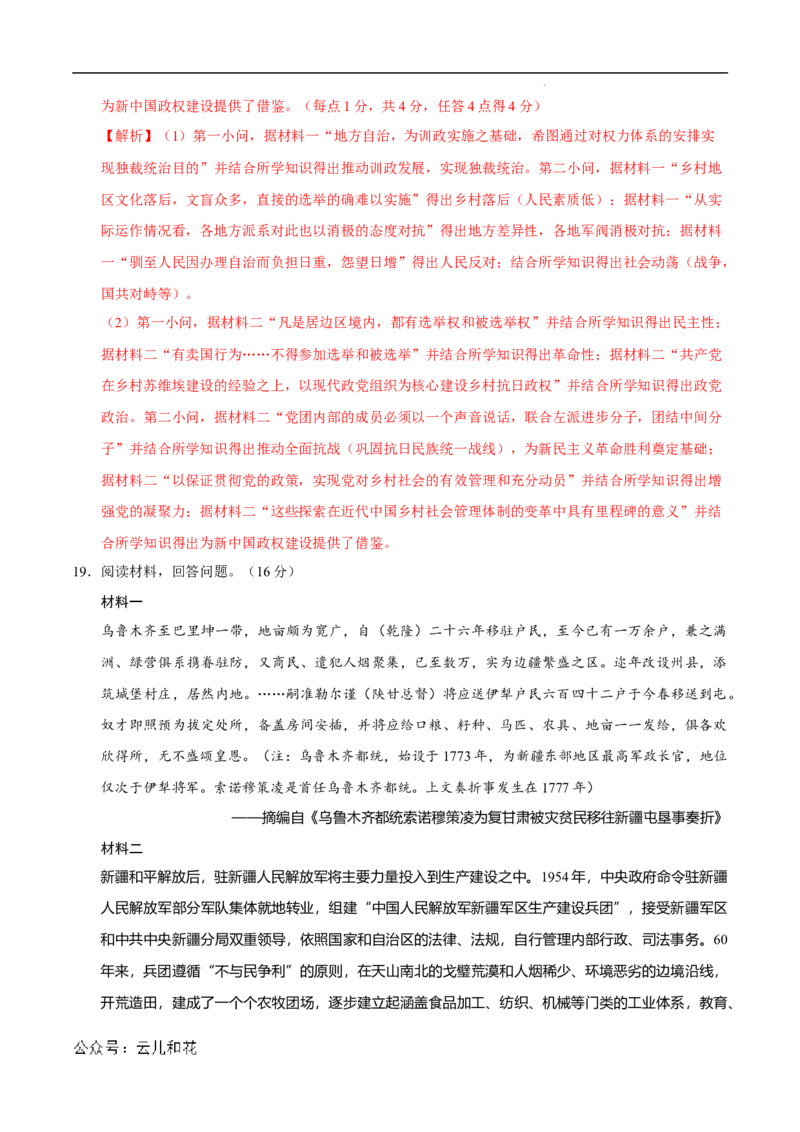 为新中国政权建设提供了借鉴。（每点1分，共4分，任答4点得4分）

【解析】（1）第一小问，据材料一“地方自治，为训政实施之基础，希图通过对权力体系的安排实现独裁统治目的”并结合所学知识得出推动训政发展，实现独裁统治。第二小问，据材料一“乡村地区文化落后，文盲众多，直接的选举的确难以实施”得出乡村落后（人民素质低）；据材料一“从实际运作情况看，各地方派系对此也以消极的态度对抗”得出地方差异性，各地军阀消极对抗；据材料一“驯至人民因办理自治而负担日重，怨望日增”得出人民反对；结合所学知识得出社会动荡（战争，国共对峙等）。

（2）第一小问，据材料二“凡是居边区境内，都有选举权和被选举权”并结合所学知识得出民主性；据材料二“有卖国行为……不得参加选举和被选举”并结合所学知识得出革命性；据材料二“共产党在乡村苏维埃建设的经验之上，以现代政党组织为核心建设乡村抗日政权”并结合所学知识得出政党政治。第二小问，据材料二“党团内部的成员必须以一个声音说话，联合左派进步分子，团结中间分子”并结合所学知识得出推动全面抗战（巩固抗日民族统一战线），为新民主主义革命胜利奠定基础；据材料二“以保证贯彻党的政策，实现党对乡村社会的有效管理和充分动员”并结合所学知识得出增强党的凝聚力；据材料二“这些探索在近代中国乡村社会管理体制的变革中具有里程碑的意义”并结合所学知识得出为新中国政权建设提供了借鉴。

19. 阅读材料，回答问题。（16分）

材料一

乌鲁木齐至巴里坤一带，地亩颇为宽广，自（乾隆）二十六年移驻户民，至今已有一万余户，兼之满洲、绿营俱系携眷驻防，又商民、遣犯人烟聚集，已至数万，实为边疆繁盛之区。迩年改设州县，添筑城堡村庄，居然内地。……嗣准勒尔谨（陕甘总督）将应送伊犁户民六百四十二户于今春移送到屯。奴才即照预为拔定处所，备盖房间安插，并将应给口粮、籽种、马匹、农具、地亩一一发给，俱各欢欣得所，无不盛颂皇恩。（注：乌鲁木齐都统，始设于1773年，为新疆东部地区最高军政长官，地位仅次于伊犁将军。索诺穆策凌是首任乌鲁木齐都统。上文奏折事发生在1777年）

——摘编自《乌鲁木齐都统索诺穆策凌为复甘肃被灾贫民移往新疆屯垦事奏折》

材料二

新疆和平解放后，驻新疆人民解放军将主要力量投入到生产建设之中。1954年，中央政府命令驻新疆人民解放军部分军队集体就地转业，组建“中国人民解放军新疆军区生产建设兵团”，接受新疆军区和中共中央新疆分局双重领导，依照国家和自治区的法律、法规，自行管理内部行政、司法事务。60年来，兵团遵循“不与民争利”的原则，在天山南北的戈壁荒漠和人烟稀少、环境恶劣的边境沿线，开荒造田，建成了一个个农牧团场，逐步建立起涵盖食品加工、纺织、机械等门类的工业体系，教育、

公众号：云儿和花